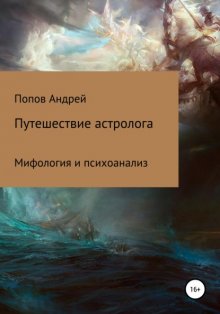 Попов Андрей

Путешествие астролога

Мифология и психоанализ

16+